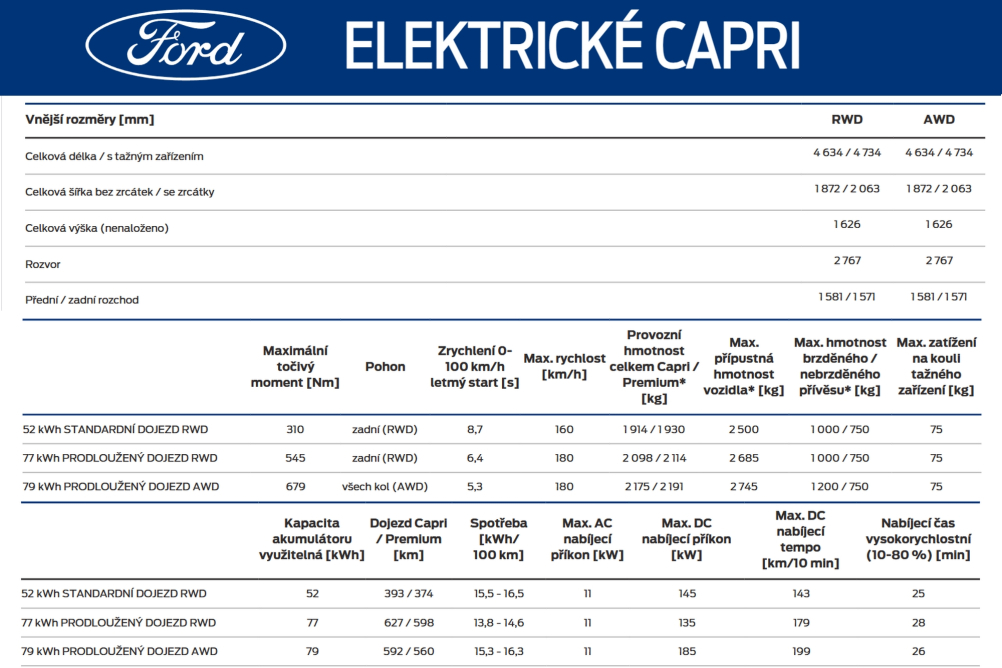 Ford ELEKTRICKÉ CAPRI

| Vnější rozměry [mm] | RWD | AWD |
|---|---|---|
| Celková délka / s tažným zařízením | 4 634 / 4 734 | 4 634 / 4 734 |
| Celková šířka bez zrcátek / se zrcátky | 1 872 / 2 063 | 1 872 / 2 063 |
| Celková výška (nenaloženo) | 1 626 | 1 626 |
| Rozvor | 2 767 | 2 767 |
| Přední / zadní rozchod | 1 581 / 1 571 | 1 581 / 1 571 |

| | Maximální točivý moment [Nm] | Pohon | Zrychlení 0-100 km/h letmý start [s] | Max. rychlost [km/h] | Provozní hmotnost celkem Capri / Premium* [kg] | Max. přípustná hmotnost vozidla* [kg] | Max. hmotnost brzděného / nebrzděného přívěsu* [kg] | Max. zatížení na kouli tažného zařízení [kg] |
|---|---|---|---|---|---|---|---|---|
| 52 kWh STANDARDNÍ DOJEZD RWD | 310 | zadní (RWD) | 8,7 | 160 | 1 914 / 1 930 | 2 500 | 1 000 / 750 | 75 |
| 77 kWh PRODLOUŽENÝ DOJEZD RWD | 545 | zadní (RWD) | 6,4 | 180 | 2 098 / 2 114 | 2 685 | 1 000 / 750 | 75 |
| 79 kWh PRODLOUŽENÝ DOJEZD AWD | 679 | všech kol (AWD) | 5,3 | 180 | 2 175 / 2 191 | 2 745 | 1 200 / 750 | 75 |

| | Kapacita akumulátoru využitelná [kWh] | Dojezd Capri / Premium [km] | Spotřeba [kWh/ 100 km] | Max. AC nabíjecí příkon [kW] | Max. DC nabíjecí příkon [kW] | Max. DC nabíjecí tempo [km/10 min] | Nabíjecí čas vysokorychlostní (10-80 %) [min] |
|---|---|---|---|---|---|---|---|
| 52 kWh STANDARDNÍ DOJEZD RWD | 52 | 393 / 374 | 15,5 - 16,5 | 11 | 145 | 143 | 25 |
| 77 kWh PRODLOUŽENÝ DOJEZD RWD | 77 | 627 / 598 | 13,8 - 14,6 | 11 | 135 | 179 | 28 |
| 79 kWh PRODLOUŽENÝ DOJEZD AWD | 79 | 592 / 560 | 15,3 - 16,3 | 11 | 185 | 199 | 26 |